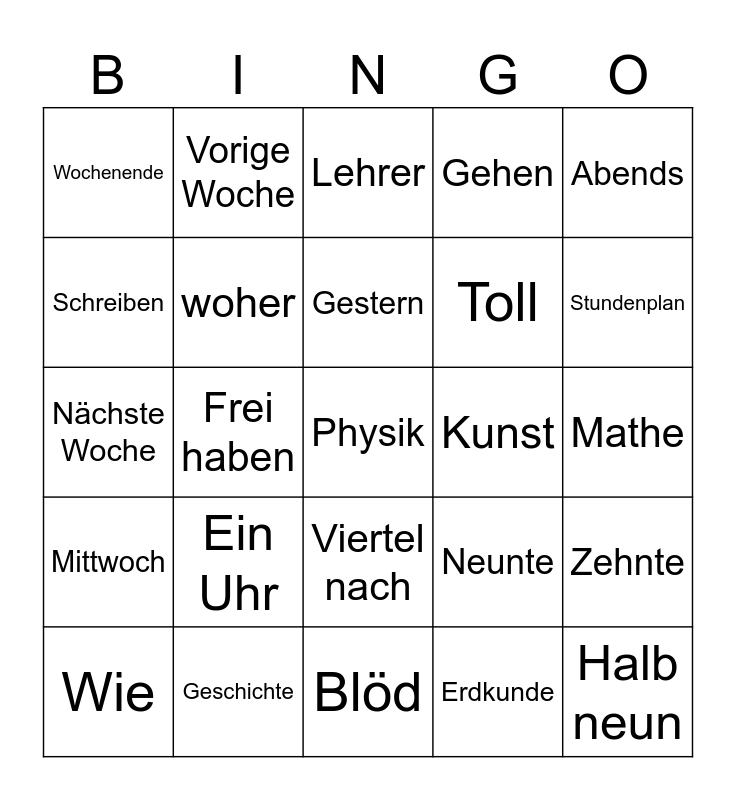 | B | I | N | G | O |
|---|---|---|---|---|
| Wochenende | Vorige Woche | Lehrer | Gehen | Abends |
| Schreiben | woher | Gestern | Toll | Stundenplan |
| Nächste Woche | Frei haben | Physik | Kunst | Mathe |
| Mittwoch | Ein Uhr | Viertel nach | Neunte | Zehnte |
| Wie | Geschichte | Blöd | Erdkunde | Halb neun |